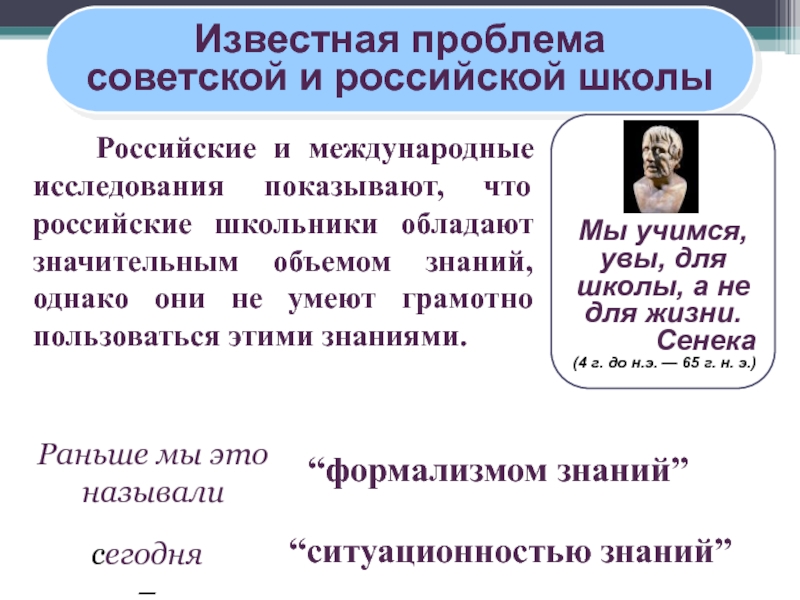 Известная проблема
советской и российской школы

Российские и международные исследования показывают, что российские школьники обладают значительным объемом знаний, однако они не умеют грамотно пользоваться этими знаниями.

Мы учимся, увы, для школы, а не для жизни.
Сенека
(4 г. до н.э. — 65 г. н. э.)

Раньше мы это называли
"формализмом знаний"

сегодня
–
"ситуационностью знаний"